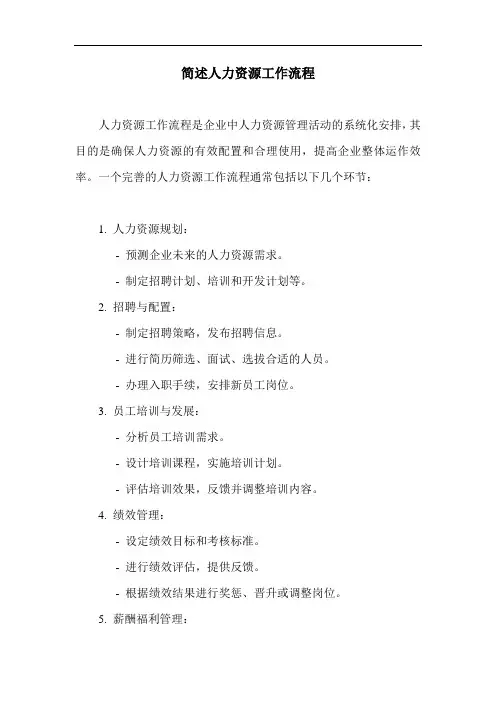 简述人力资源工作流程

人力资源工作流程是企业中人力资源管理活动的系统化安排，其目的是确保人力资源的有效配置和合理使用，提高企业整体运作效率。一个完善的人力资源工作流程通常包括以下几个环节：

1. 人力资源规划：

- 预测企业未来的人力资源需求。

- 制定招聘计划、培训和开发计划等。

2. 招聘与配置：

- 制定招聘策略，发布招聘信息。

- 进行简历筛选、面试、选拔合适的人员。

- 办理入职手续，安排新员工岗位。

3. 员工培训与发展：

- 分析员工培训需求。

- 设计培训课程，实施培训计划。

- 评估培训效果，反馈并调整培训内容。

4. 绩效管理：

- 设定绩效目标和考核标准。

- 进行绩效评估，提供反馈。

- 根据绩效结果进行奖惩、晋升或调整岗位。

5. 薪酬福利管理：